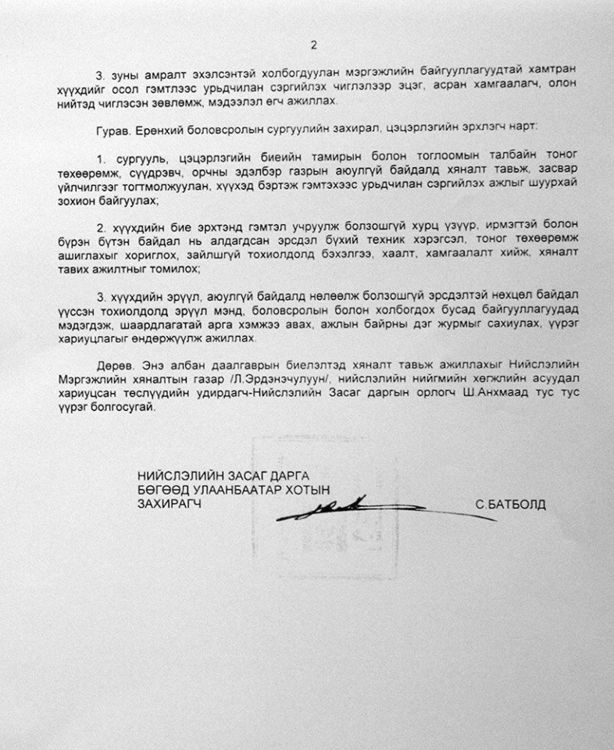 2

3. зуны амралт эхэлсэнтэй холбогдуулан мэргэжлийн байгууллагуудтай хамтран хүүхдийг осол гэмтлээс урьдчилан сэргийлэх чиглэлээр эцэг, асран хамгаалагч, олон нийтэд чиглэсэн зөвлөмж, мэдээлэл өгч ажиллах.

Гурав. Ерөнхий боловсролын сургуулийн захирал, цэцэрлэгийн эрхлэгч нарт:

1. сургууль, цэцэрлэгийн биеийн тамирын болон тоглоомын талбайн тоног төхөөрөмж, сүүдрэвч, орчны эдэлбэр газрын аюулгүй байдалд хяналт тавьж, засвар үйлчилгээг тогтмолжуулан, хүүхэд бэртэж гэмтэхээс урьдчилан сэргийлэх ажлыг шуурхай зохион байгуулах;

2. хүүхдийн бие эрхтэнд гэмтэл учруулж болзошгүй хурц үзүүр, ирмэгтэй болон бүрэн бүтэн байдал нь алдагдсан эрсдэл бүхий техник хэрэгсэл, тоног төхөөрөмж ашиглахыг хориглох, зайлшгүй тохиолдолд бэхэлгээ, хаалт, хамгаалалт хийж, хяналт тавих ажилтныг томилох;

3. хүүхдийн эрүүл, аюулгүй байдалд нөлөөлж болзошгүй эрсдэлтэй нөхцөл байдал үүссэн тохиолдолд эрүүл мэнд, боловсролын болон холбогдох бусад байгууллагуудад мэдэгдэж, шаардлагатай арга хэмжээ авах, ажлын байрны дэг журмыг сахиулах, үүрэг хариуцлагыг өндөржүүлж ажиллах.

Дөрөв. Энэ албан даалгаврын биелэлтэд хяналт тавьж ажиллахыг Нийслэлийн Мэргэжлийн хяналтын газар /Л.Эрдэнэчулуун/, нийслэлийн нийгмийн хөгжлийн асуудал хариуцсан төслүүдийн удирдагч-Нийслэлийн Засаг даргын орлогч Ш.Анхмаад тус тус үүрэг болгосугай.

НИЙСЛЭЛИЙН ЗАСАГ ДАРГА
БӨГӨӨД УЛААНБААТАР ХОТЫН
ЗАХИРАГЧ С.БАТБОЛД